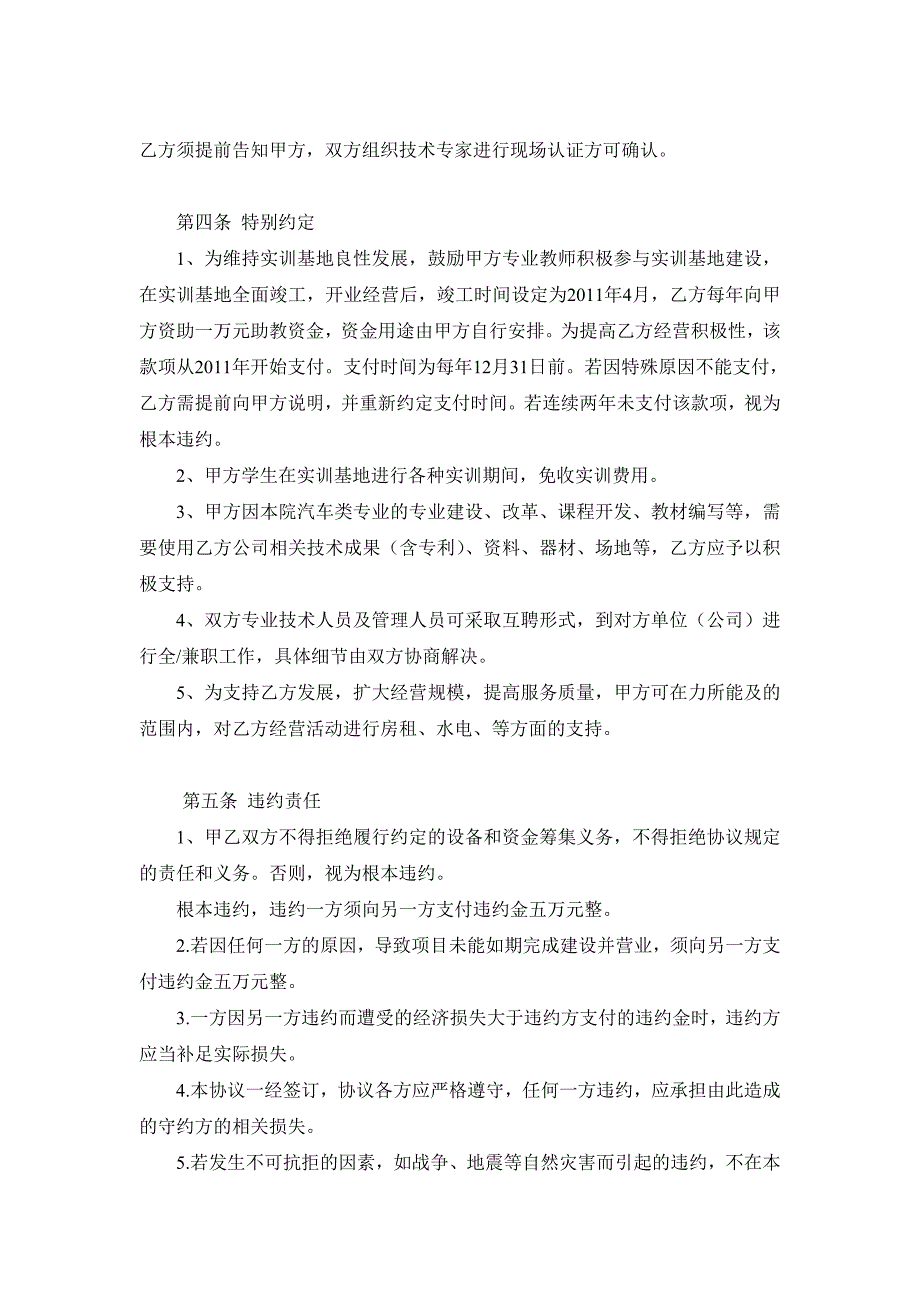 乙方须提前告知甲方，双方组织技术专家进行现场认证方可确认。

第四条 特别约定

1、为维持实训基地良性发展，鼓励甲方专业教师积极参与实训基地建设，在实训基地全面竣工，开业经营后，竣工时间设定为2011年4月，乙方每年向甲方资助一万元助教资金，资金用途由甲方自行安排。为提高乙方经营积极性，该款项从2011年开始支付。支付时间为每年12月31日前。若因特殊原因不能支付，乙方需提前向甲方说明，并重新约定支付时间。若连续两年未支付该款项，视为根本违约。

2、甲方学生在实训基地进行各种实训期间，免收实训费用。

3、甲方因本院汽车类专业的专业建设、改革、课程开发、教材编写等，需要使用乙方公司相关技术成果（含专利）、资料、器材、场地等，乙方应予以积极支持。

4、双方专业技术人员及管理人员可采取互聘形式，到对方单位（公司）进行全/兼职工作，具体细节由双方协商解决。

5、为支持乙方发展，扩大经营规模，提高服务质量，甲方可在力所能及的范围内，对乙方经营活动进行房租、水电、等方面的支持。

第五条 违约责任

1、甲乙双方不得拒绝履行约定的设备和资金筹集义务，不得拒绝协议规定的责任和义务。否则，视为根本违约。

根本违约，违约一方须向另一方支付违约金五万元整。

2.若因任何一方的原因，导致项目未能如期完成建设并营业，须向另一方支付违约金五万元整。

3.一方因另一方违约而遭受的经济损失大于违约方支付的违约金时，违约方应当补足实际损失。

4.本协议一经签订，协议各方应严格遵守，任何一方违约，应承担由此造成的守约方的相关损失。

5.若发生不可抗拒的因素，如战争、地震等自然灾害而引起的违约，不在本